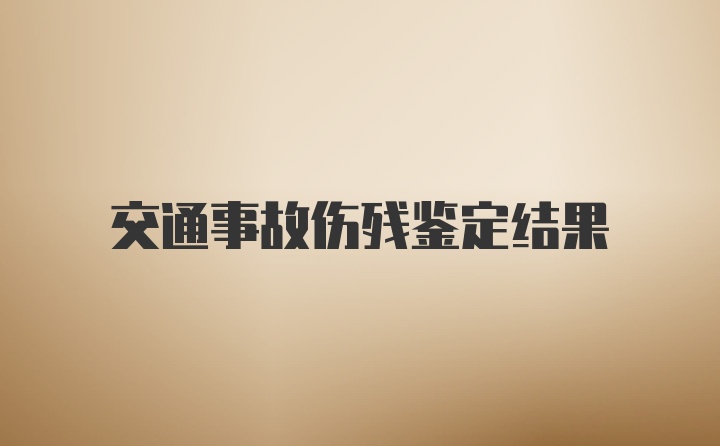 交通事故伤残鉴定结果